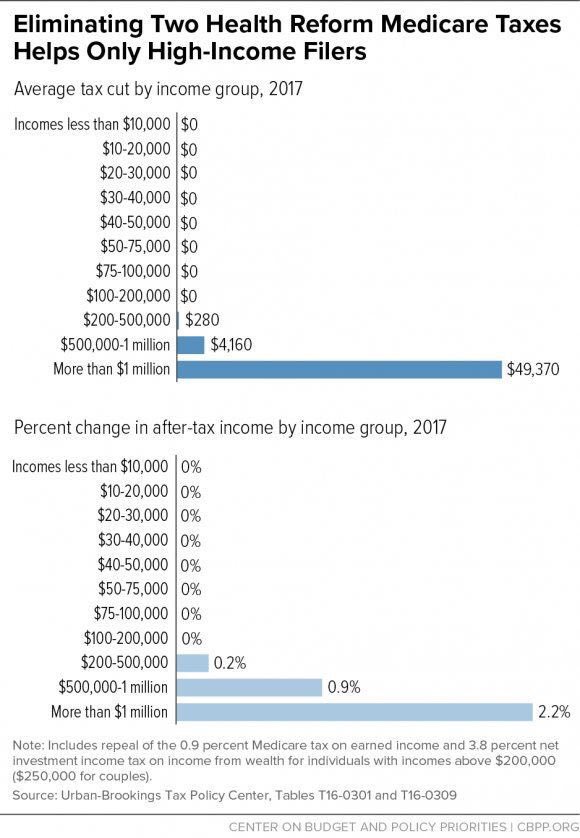 Eliminating Two Health Reform Medicare Taxes Helps Only High-Income Filers

Average tax cut by income group, 2017

Incomes less than \$10,000 \$0
\$10-20,000 \$0
\$20-30,000 \$0
\$30-40,000 \$0
\$40-50,000 \$0
\$50-75,000 \$0
\$75-100,000 \$0
\$100-200,000 \$0
\$200-500,000 \$280
\$500,000-1 million \$4,160
More than \$1 million \$49,370

Percent change in after-tax income by income group, 2017

Incomes less than \$10,000 0%
\$10-20,000 0%
\$20-30,000 0%
\$30-40,000 0%
\$40-50,000 0%
\$50-75,000 0%
\$75-100,000 0%
\$100-200,000 0%
\$200-500,000 0.2%
\$500,000-1 million 0.9%
More than \$1 million 2.2%

Note: Includes repeal of the 0.9 percent Medicare tax on earned income and 3.8 percent net investment income tax on income from wealth for individuals with incomes above \$200,000 (\$250,000 for couples).
Source: Urban-Brookings Tax Policy Center, Tables T16-0301 and T16-0309

CENTER ON BUDGET AND POLICY PRIORITIES | CBPP.ORG